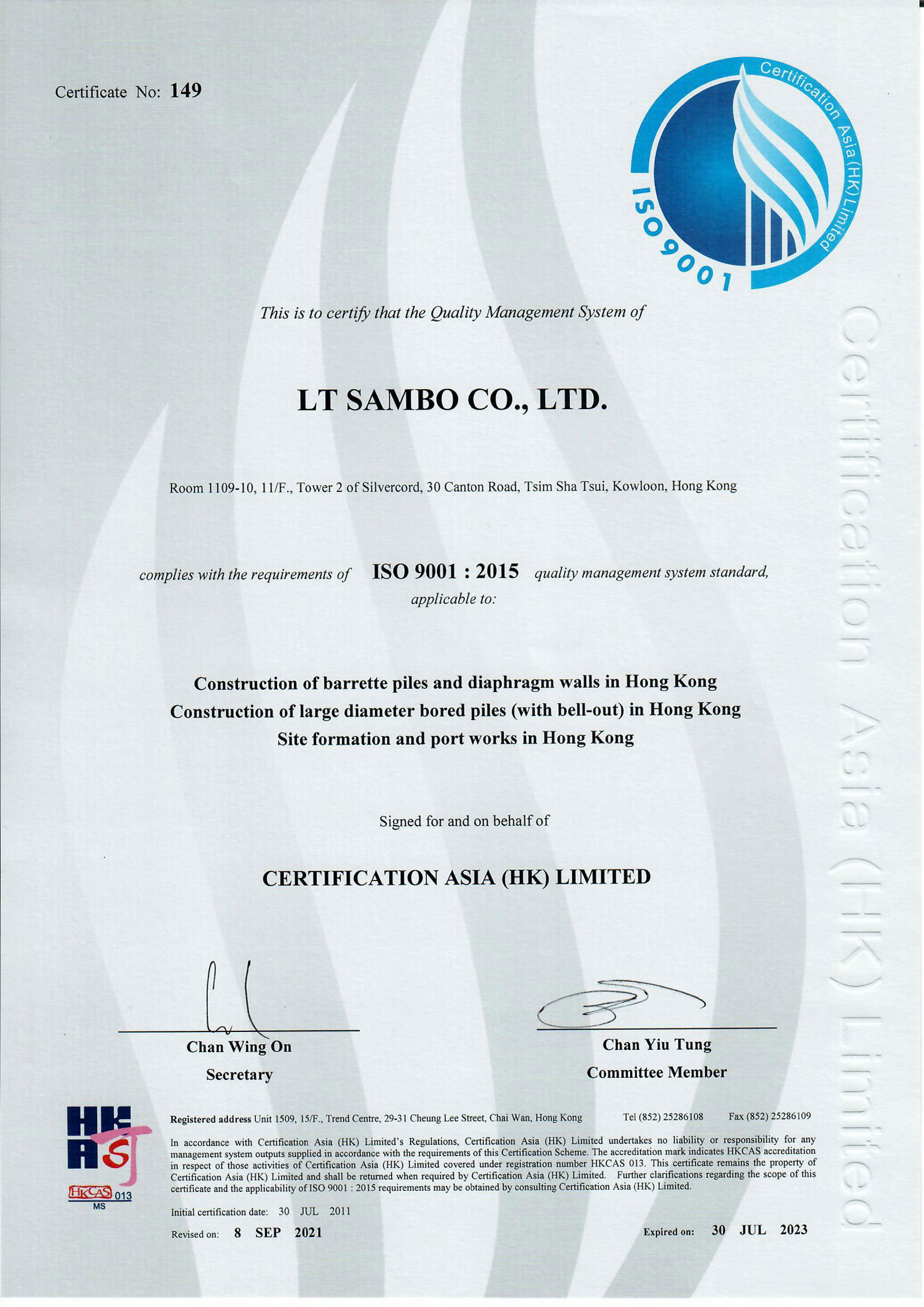 Certificate No: 149

Certification Asia (HK) Limited

ISO 9001

This is to certify that the Quality Management System of

LT SAMBO CO., LTD.

Room 1109-10, 11/F., Tower 2 of Silvercord, 30 Canton Road, Tsim Sha Tsui, Kowloon, Hong Kong

complies with the requirements of ISO 9001 : 2015 quality management system standard, applicable to:

Construction of barrette piles and diaphragm walls in Hong Kong
Construction of large diameter bored piles (with bell-out) in Hong Kong
Site formation and port works in Hong Kong

Signed for and on behalf of

CERTIFICATION ASIA (HK) LIMITED

Chan Wing On
Secretary

Chan Yiu Tung
Committee Member

HKAS

HKCAS 013
MS

Registered address Unit 1509, 15/F., Trend Centre, 29-31 Cheung Lee Street, Chai Wan, Hong Kong Tel (852) 25286108 Fax (852) 25286109

In accordance with Certification Asia (HK) Limited's Regulations, Certification Asia (HK) Limited undertakes no liability or responsibility for any management system outputs supplied in accordance with the requirements of this Certification Scheme. The accreditation mark indicates HKCAS accreditation in respect of those activities of Certification Asia (HK) Limited covered under registration number HKCAS 013. This certificate remains the property of Certification Asia (HK) Limited and shall be returned when required by Certification Asia (HK) Limited. Further clarifications regarding the scope of this certificate and the applicability of ISO 9001 : 2015 requirements may be obtained by consulting Certification Asia (HK) Limited.

Initial certification date: 30 JUL 2011

Revised on: 8 SEP 2021

Expired on: 30 JUL 2023

Certification Asia (HK) Limited